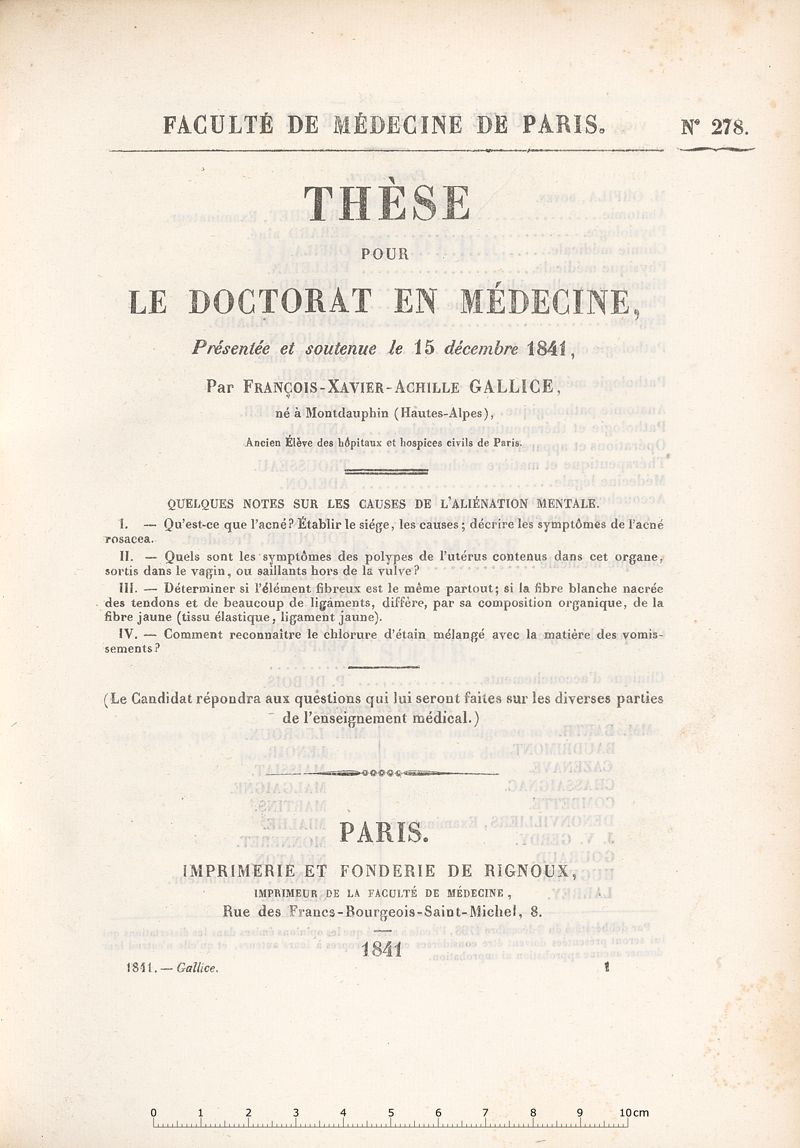 FACULTÉ DE MÉDECINE DE PARIS. N° 278.

THÈSE

POUR

LE DOCTORAT EN MÉDECINE,

Présentée et soutenue le 15 décembre 1841,

Par FRANÇOIS-XAVIER-ACHILLE GALLICE,

né à Montdauphin (Hautes-Alpes),

Ancien Élève des hôpitaux et hospices civils de Paris.

QUELQUES NOTES SUR LES CAUSES DE L'ALIÉNATION MENTALE.

I. — Qu'est-ce que l'acné? Établir le siége, les causes; décrire les symptômes de l'acné rosacea.

II. — Quels sont les symptômes des polypes de l'utérus contenus dans cet organe, sortis dans le vagin, ou saillants hors de la vulve?

III. — Déterminer si l'élément fibreux est le même partout; si la fibre blanche nacrée des tendons et de beaucoup de ligaments, diffère, par sa composition organique, de la fibre jaune (tissu élastique, ligament jaune).

IV. — Comment reconnaître le chlorure d'étain mélangé avec la matière des vomissements?

(Le Candidat répondra aux questions qui lui seront faites sur les diverses parties de l'enseignement médical.)

PARIS.

IMPRIMERIE ET FONDERIE DE RIGNOUX,

IMPRIMEUR DE LA FACULTÉ DE MÉDECINE,

Rue des Francs-Bourgeois-Saint-Michel, 8.

1841

1841. — Gallice. 1

0 1 2 3 4 5 6 7 8 9 10cm